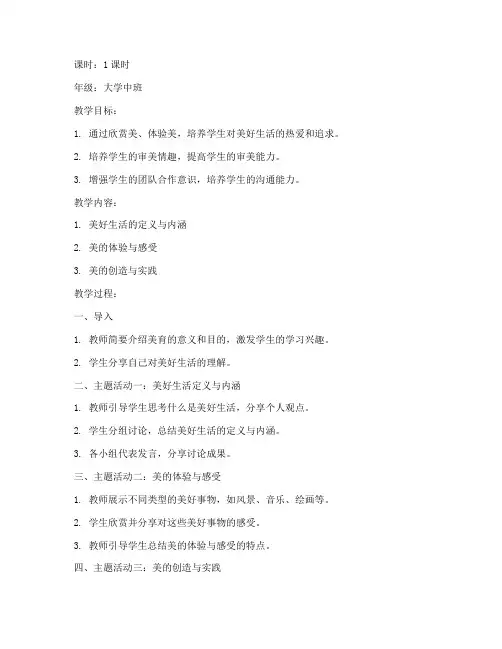 课时：1 课时

年级：大学中班

教学目标：

1. 通过欣赏美、体验美，培养学生对美好生活的热爱和追求。

2. 培养学生的审美情趣，提高学生的审美能力。

3. 增强学生的团队合作意识，培养学生的沟通能力。

教学内容：

1. 美好生活的定义与内涵

2. 美的体验与感受

3. 美的创造与实践

教学过程：

一、导入

1. 教师简要介绍美育的意义和目的，激发学生的学习兴趣。

2. 学生分享自己对美好生活的理解。

二、主题活动一：美好生活定义与内涵

1. 教师引导学生思考什么是美好生活，分享个人观点。

2. 学生分组讨论，总结美好生活的定义与内涵。

3. 各小组代表发言，分享讨论成果。

三、主题活动二：美的体验与感受

1. 教师展示不同类型的美好事物，如风景、音乐、绘画等。

2. 学生欣赏并分享对这些美好事物的感受。

3. 教师引导学生总结美的体验与感受的特点。

四、主题活动三：美的创造与实践